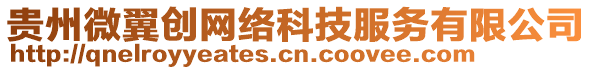 贵州微翼创网络科技服务有限公司
http://qnelroyyeates.cn.coovee.com